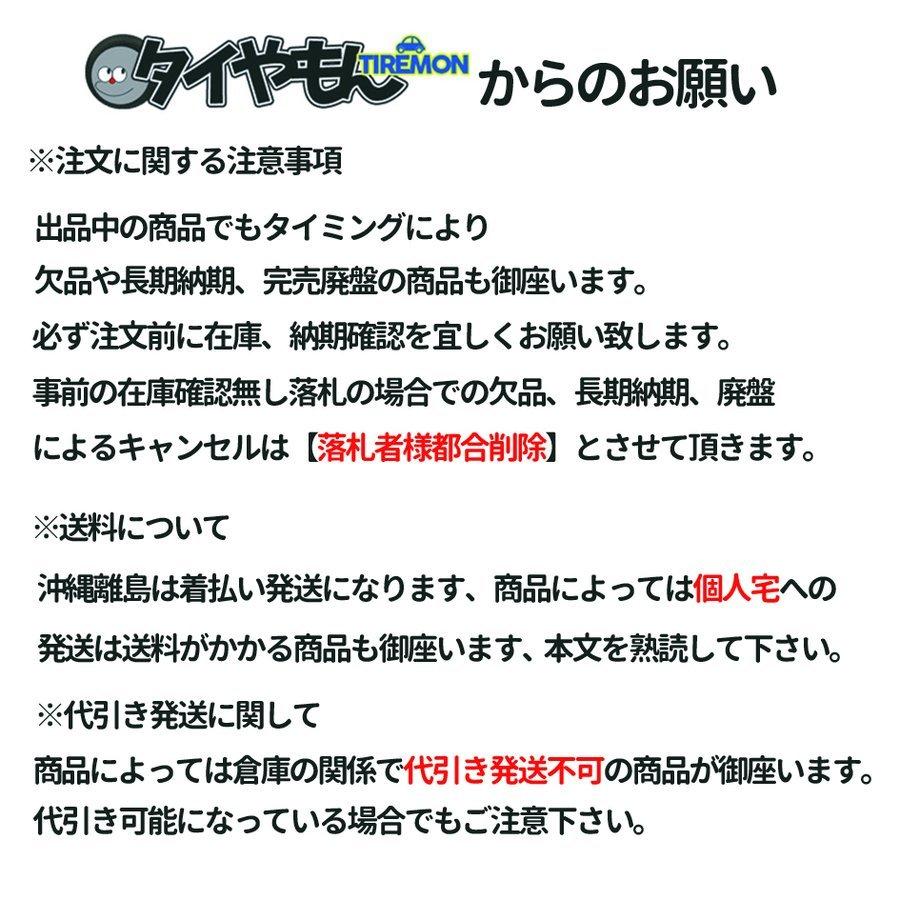 タイヤもん TIREMON からのお願い

※注文に関する注意事項

出品中の商品でもタイミングにより
欠品や長期納期、完売廃盤の商品も御座います。
必ず注文前に在庫、納期確認を宜しくお願い致します。
事前の在庫確認無し落札の場合での欠品、長期納期、廃盤
によるキャンセルは【落札者様都合削除】とさせて頂きます。

※送料について

沖縄離島は着払い発送になります、商品によっては個人宅への
発送は送料がかかる商品も御座います、本文を熟読して下さい。

※代引き発送に関して

商品によっては倉庫の関係で代引き発送不可の商品が御座います。
代引き可能になっている場合でもご注意下さい。